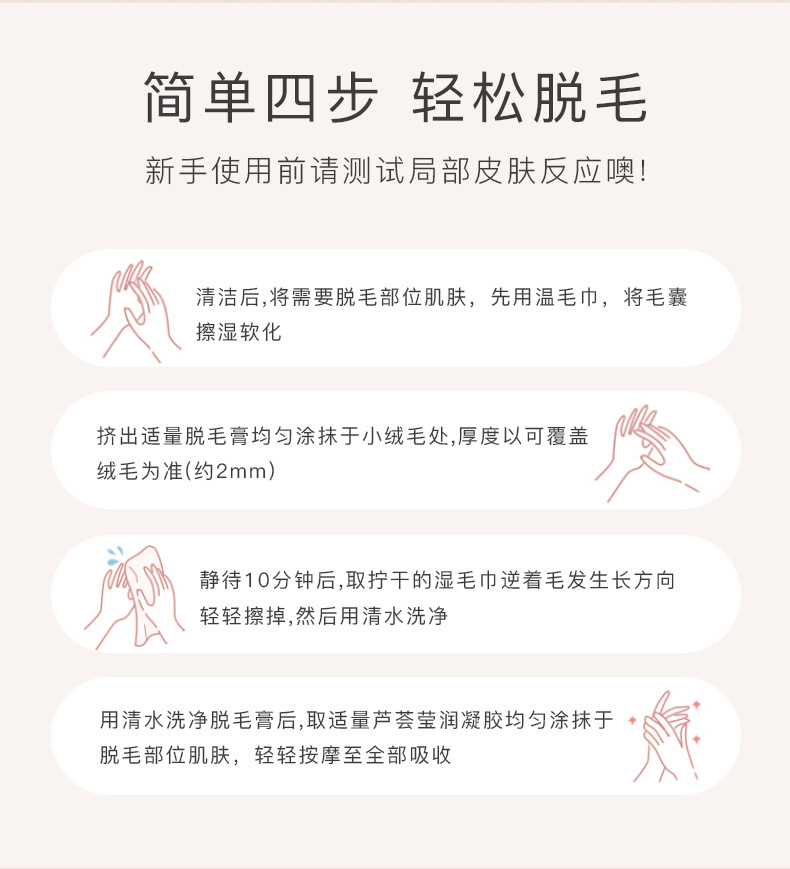 简单四步 轻松脱毛

新手使用前请测试局部皮肤反应噢!

清洁后,将需要脱毛部位肌肤，先用温毛巾，将毛囊擦湿软化

挤出适量脱毛膏均匀涂抹于小绒毛处,厚度以可覆盖绒毛为准(约2mm)

静待10分钟后,取拧干的湿毛巾逆着毛发生长方向轻轻擦掉,然后用清水洗净

用清水洗净脱毛膏后,取适量芦荟莹润凝胶均匀涂抹于脱毛部位肌肤，轻轻按摩至全部吸收